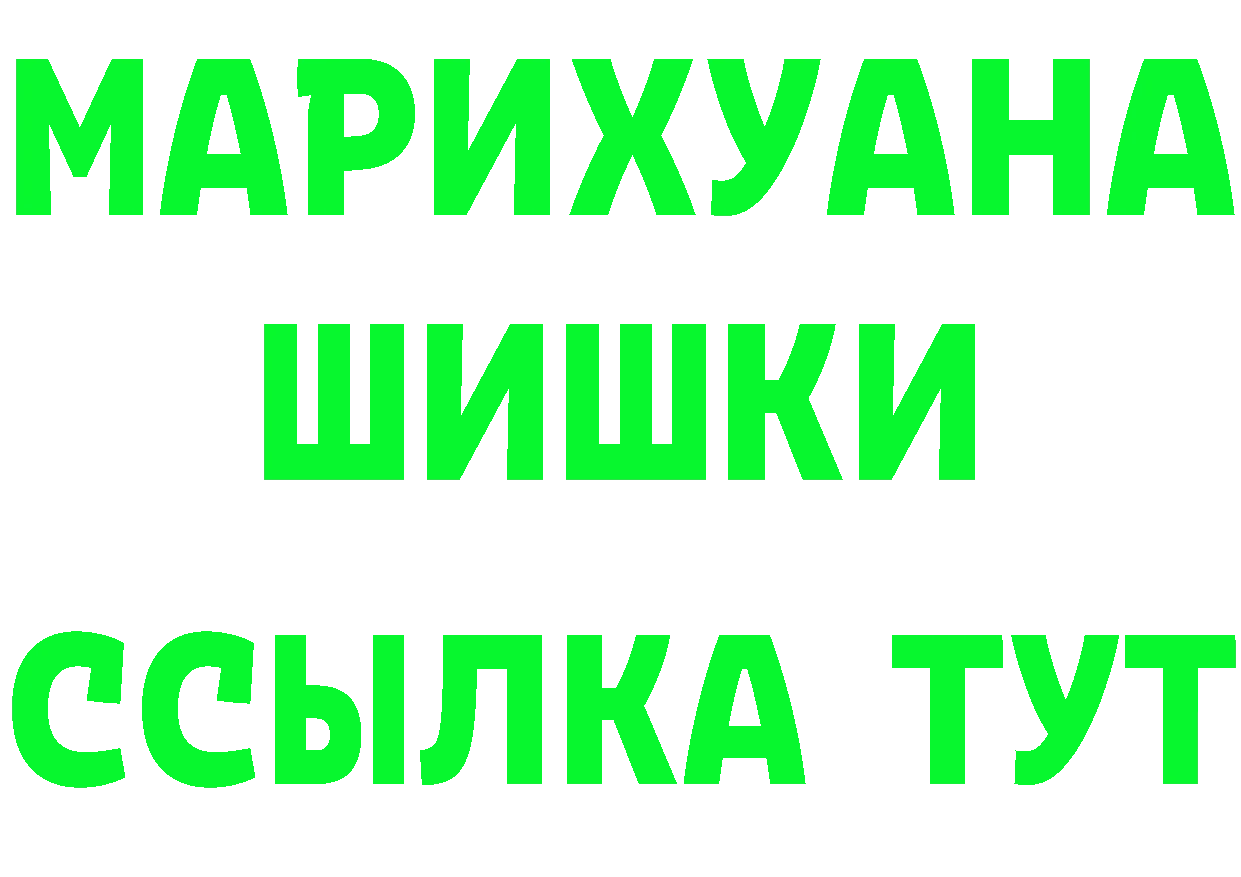 МАРИХУАНА
ШИШКИ
ССЫЛКА ТУТ